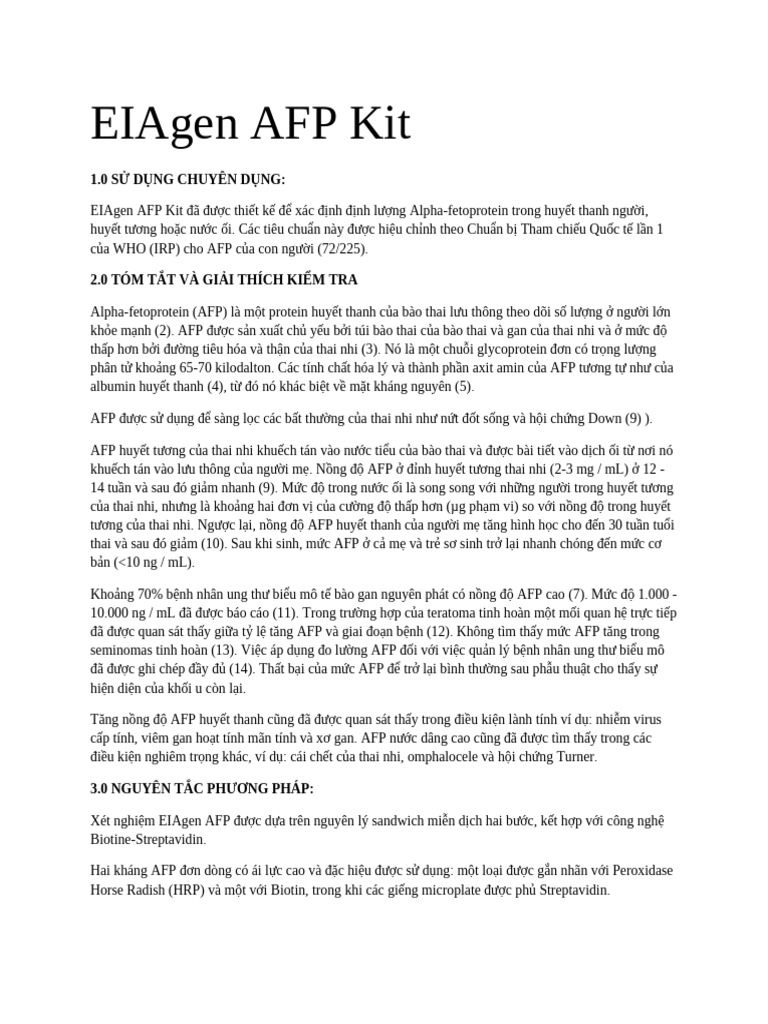 EIAgen AFP Kit

1.0 SỬ DỤNG CHUYÊN DỤNG:

EIAgen AFP Kit đã được thiết kế để xác định định lượng Alpha-fetoprotein trong huyết thanh người, huyết tương hoặc nước ối. Các tiêu chuẩn này được hiệu chỉnh theo Chuẩn bị Tham chiếu Quốc tế lần 1 của WHO (IRP) cho AFP của con người (72/225).

2.0 TÓM TẮT VÀ GIẢI THÍCH KIỂM TRA

Alpha-fetoprotein (AFP) là một protein huyết thanh của bào thai lưu thông theo dõi số lượng ở người lớn khỏe mạnh (2). AFP được sản xuất chủ yếu bởi túi bào thai của bào thai và gan của thai nhi và ở mức độ thấp hơn bởi đường tiêu hóa và thận của thai nhi (3). Nó là một chuỗi glycoprotein đơn có trọng lượng phân tử khoảng 65-70 kilodalton. Các tính chất hóa lý và thành phần axit amin của AFP tương tự như của albumin huyết thanh (4), từ đó nó khác biệt về mặt kháng nguyên (5).

AFP được sử dụng để sàng lọc các bất thường của thai nhi như nứt đốt sống và hội chứng Down (9) ).

AFP huyết tương của thai nhi khuếch tán vào nước tiểu của bào thai và được bài tiết vào dịch ối từ nơi nó khuếch tán vào lưu thông của người mẹ. Nồng độ AFP ở đỉnh huyết tương thai nhi (2-3 mg / mL) ở 12 - 14 tuần và sau đó giảm nhanh (9). Mức độ trong nước ối là song song với những người trong huyết tương của thai nhi, nhưng là khoảng hai đơn vị của cường độ thấp hơn (µg phạm vi) so với nồng độ trong huyết tương của thai nhi. Ngược lại, nồng độ AFP huyết thanh của người mẹ tăng hình học cho đến 30 tuần tuổi thai và sau đó giảm (10). Sau khi sinh, mức AFP ở cả mẹ và trẻ sơ sinh trở lại nhanh chóng đến mức cơ bản (<10 ng / mL).

Khoảng 70% bệnh nhân ung thư biểu mô tế bào gan nguyên phát có nồng độ AFP cao (7). Mức độ 1.000 - 10.000 ng / mL đã được báo cáo (11). Trong trường hợp của teratoma tinh hoàn một mối quan hệ trực tiếp đã được quan sát thấy giữa tỷ lệ tăng AFP và giai đoạn bệnh (12). Không tìm thấy mức AFP tăng trong seminomas tinh hoàn (13). Việc áp dụng đo lường AFP đối với việc quản lý bệnh nhân ung thư biểu mô đã được ghi chép đầy đủ (14). Thất bại của mức AFP để trở lại bình thường sau phẫu thuật cho thấy sự hiện diện của khối u còn lại.

Tăng nồng độ AFP huyết thanh cũng đã được quan sát thấy trong điều kiện lành tính ví dụ: nhiễm virus cấp tính, viêm gan hoạt tính mãn tính và xơ gan. AFP nước dâng cao cũng đã được tìm thấy trong các điều kiện nghiêm trọng khác, ví dụ: cái chết của thai nhi, omphalocele và hội chứng Turner.

3.0 NGUYÊN TẮC PHƯƠNG PHÁP:

Xét nghiệm EIAgen AFP được dựa trên nguyên lý sandwich miễn dịch hai bước, kết hợp với công nghệ Biotine-Streptavidin.

Hai kháng AFP đơn dòng có ái lực cao và đặc hiệu được sử dụng: một loại được gắn nhãn với Peroxidase Horse Radish (HRP) và một với Biotin, trong khi các giếng microplate được phủ Streptavidin.